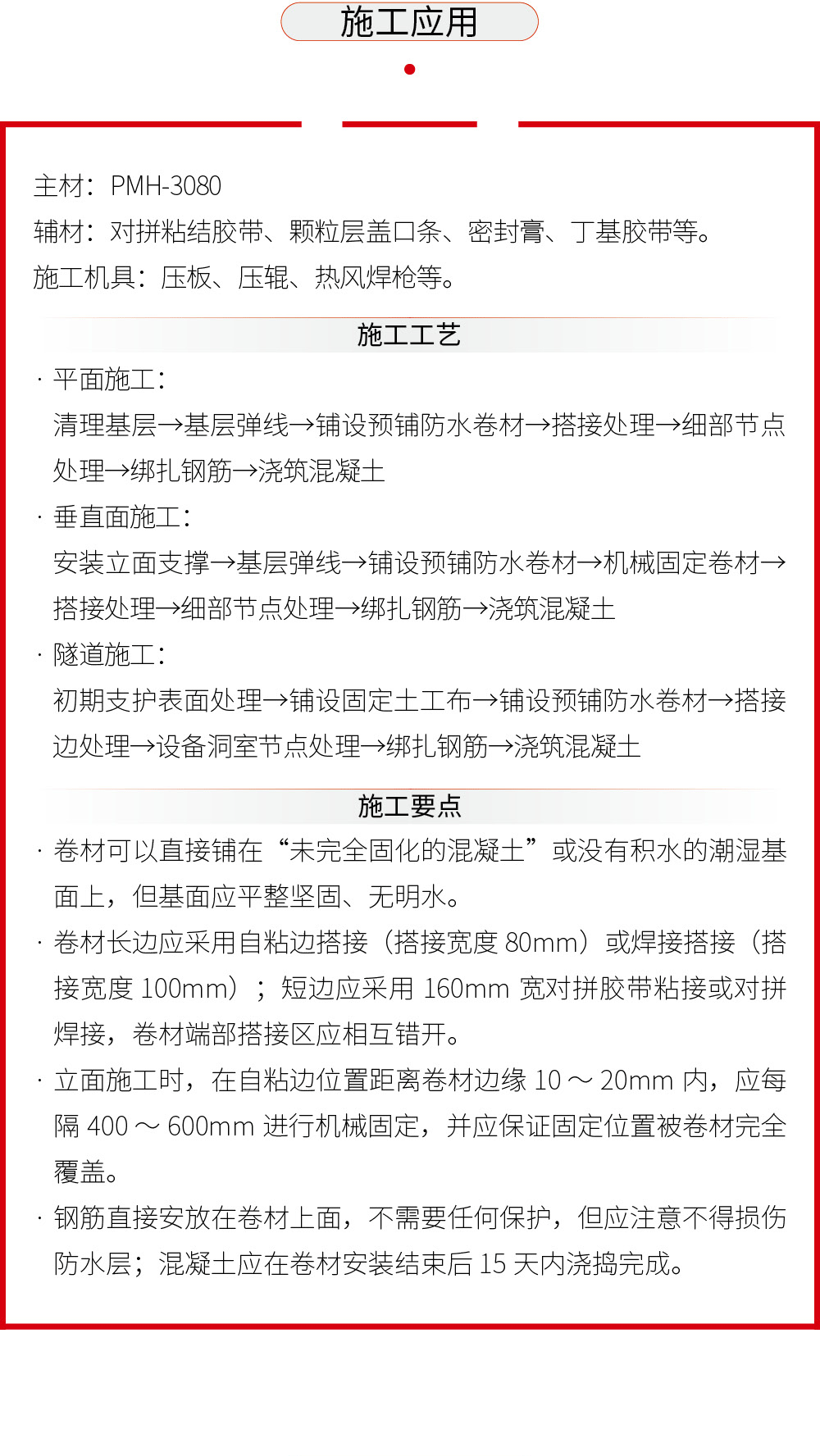 施工应用

主材：PMH-3080
辅材：对拼粘结胶带、颗粒层盖口条、密封膏、丁基胶带等。
施工机具：压板、压辊、热风焊枪等。

施工工艺

· 平面施工：
清理基层→基层弹线→铺设预铺防水卷材→搭接处理→细部节点处理→绑扎钢筋→浇筑混凝土
· 垂直面施工：
安装立面支撑→基层弹线→铺设预铺防水卷材→机械固定卷材→搭接处理→细部节点处理→绑扎钢筋→浇筑混凝土
· 隧道施工：
初期支护表面处理→铺设固定土工布→铺设预铺防水卷材→搭接边处理→设备洞室节点处理→绑扎钢筋→浇筑混凝土

施工要点

· 卷材可以直接铺在“未完全固化的混凝土”或没有积水的潮湿基面上，但基面应平整坚固、无明水。
· 卷材长边应采用自粘边搭接（搭接宽度 80mm）或焊接搭接（搭接宽度 100mm）；短边应采用 160mm 宽对拼胶带粘接或对拼焊接，卷材端部搭接区应相互错开。
· 立面施工时，在自粘边位置距离卷材边缘 10 ～ 20mm 内，应每隔 400 ～ 600mm 进行机械固定，并应保证固定位置被卷材完全覆盖。
· 钢筋直接安放在卷材上面，不需要任何保护，但应注意不得损伤防水层；混凝土应在卷材安装结束后 15 天内浇捣完成。